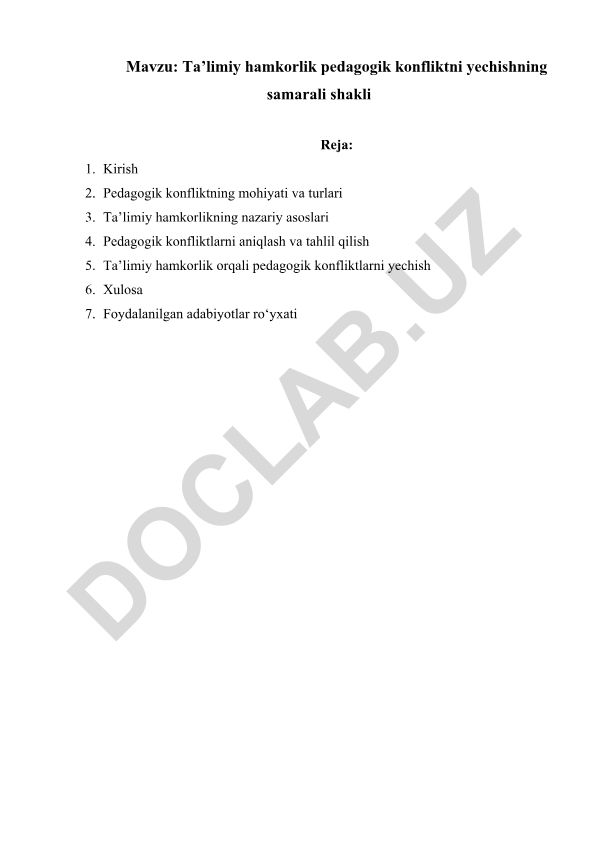 Mavzu: Ta’limiy hamkorlik pedagogik konfliktni yechishning samarali shakli

Reja:

1. Kirish
2. Pedagogik konfliktning mohiyati va turlari
3. Ta’limiy hamkorlikning nazariy asoslari
4. Pedagogik konfliktlarni aniqlash va tahlil qilish
5. Ta’limiy hamkorlik orqali pedagogik konfliktlarni yechish
6. Xulosa
7. Foydalanilgan adabiyotlar ro‘yxati

DOCLAB.UZ